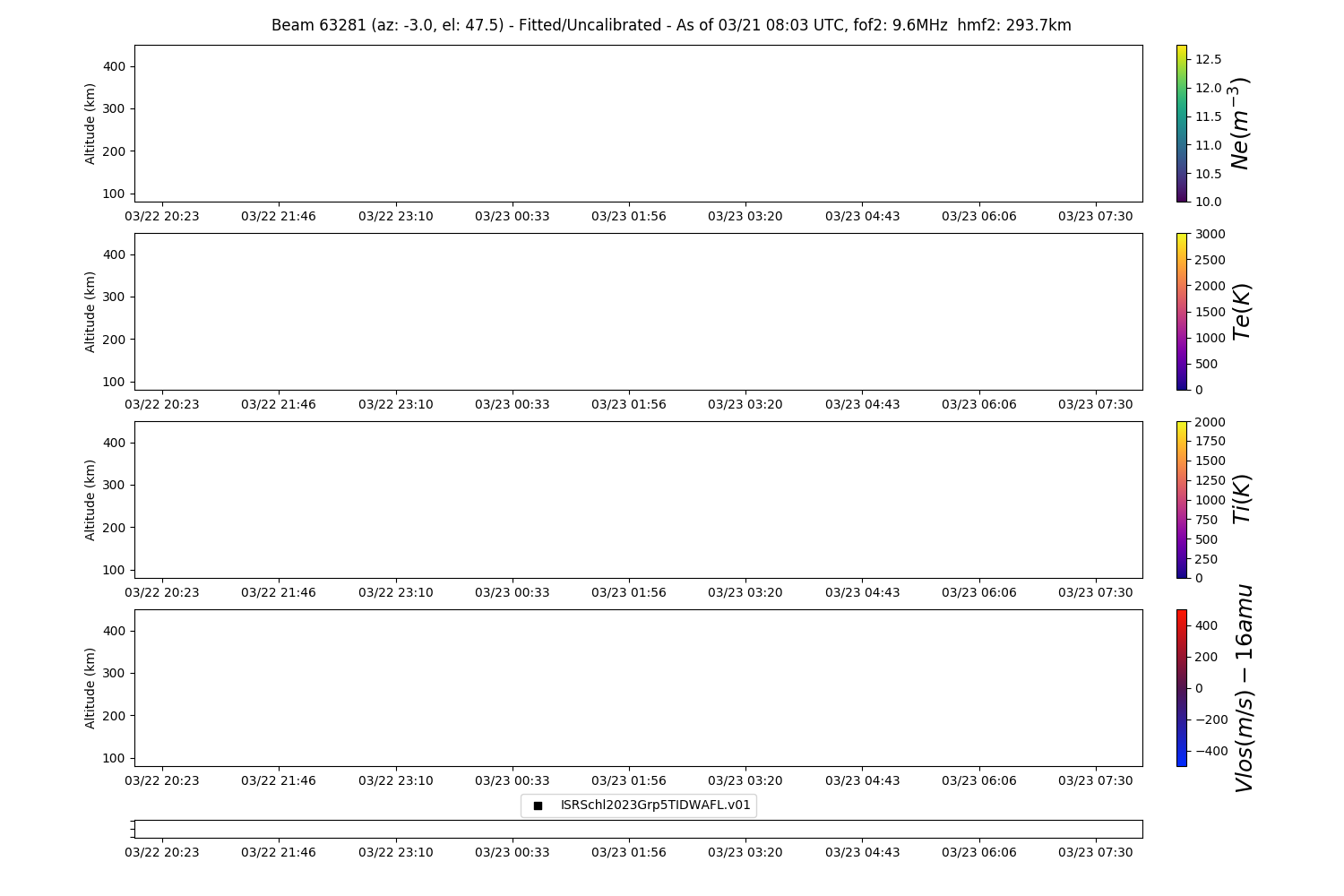 Beam 63281 (az: -3.0, el: 47.5) - Fitted/Uncalibrated - As of 03/21 08:03 UTC, fof2: 9.6MHz hmf2: 293.7km

Altitude (km)
400
300
200
100
03/22 20:23 03/22 21:46 03/22 23:10 03/23 00:33 03/23 01:56 03/23 03:20 03/23 04:43 03/23 06:06 03/23 07:30

12.5
12.0
11.5
11.0
10.5
10.0
$Ne(m^{-3})$

Altitude (km)
400
300
200
100
03/22 20:23 03/22 21:46 03/22 23:10 03/23 00:33 03/23 01:56 03/23 03:20 03/23 04:43 03/23 06:06 03/23 07:30

3000
2500
2000
1500
1000
500
0
$Te(K)$

Altitude (km)
400
300
200
100
03/22 20:23 03/22 21:46 03/22 23:10 03/23 00:33 03/23 01:56 03/23 03:20 03/23 04:43 03/23 06:06 03/23 07:30

2000
1750
1500
1250
1000
750
500
250
0
$Ti(K)$

Altitude (km)
400
300
200
100
03/22 20:23 03/22 21:46 03/22 23:10 03/23 00:33 03/23 01:56 03/23 03:20 03/23 04:43 03/23 06:06 03/23 07:30

400
200
0
−200
−400
$Vlos(m/s) - 16amu$

ISRSchl2023Grp5TIDWAFL.v01

03/22 20:23 03/22 21:46 03/22 23:10 03/23 00:33 03/23 01:56 03/23 03:20 03/23 04:43 03/23 06:06 03/23 07:30